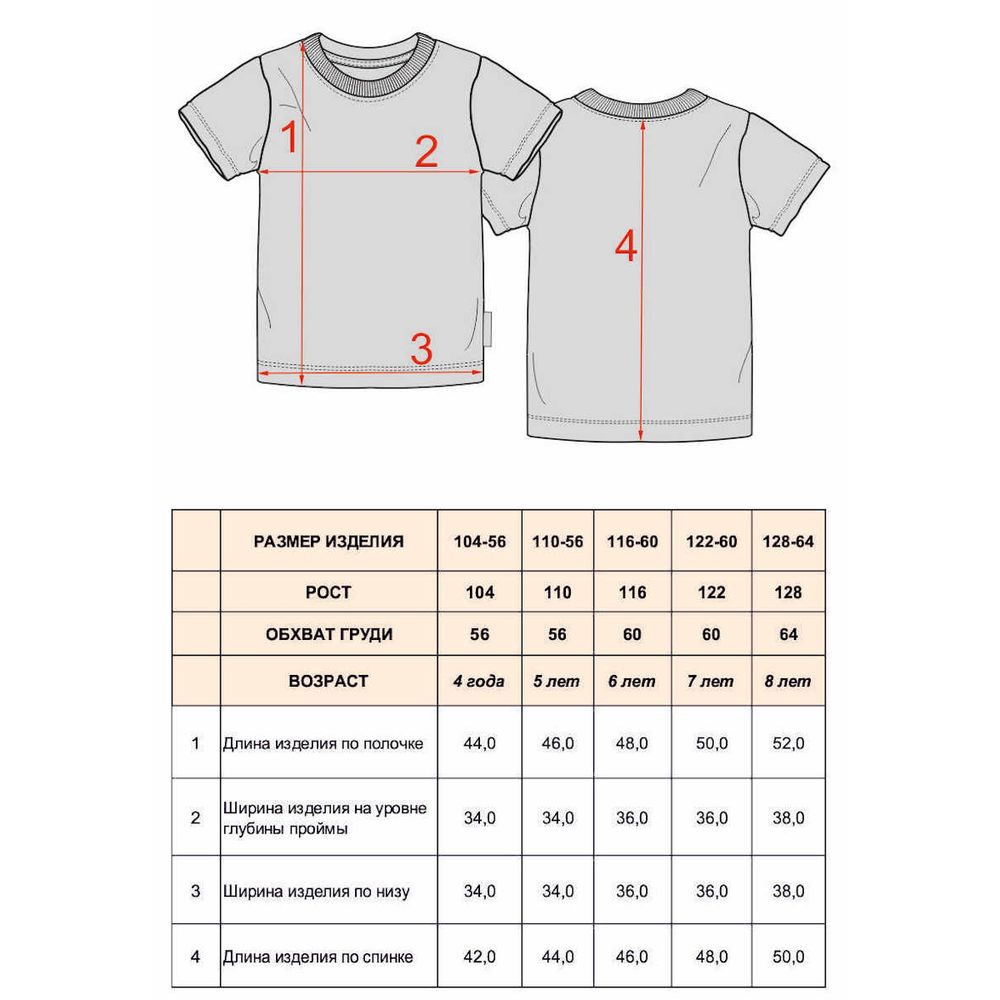 1

2

3

4

|   | РАЗМЕР ИЗДЕЛИЯ | 104-56 | 110-56 | 116-60 | 122-60 | 128-64 |
|---|---|---|---|---|---|---|
|   | РОСТ | 104 | 110 | 116 | 122 | 128 |
|   | ОБХВАТ ГРУДИ | 56 | 56 | 60 | 60 | 64 |
|   | ВОЗРАСТ | 4 года | 5 лет | 6 лет | 7 лет | 8 лет |
| 1 | Длина изделия по полочке | 44,0 | 46,0 | 48,0 | 50,0 | 52,0 |
| 2 | Ширина изделия на уровне глубины проймы | 34,0 | 34,0 | 36,0 | 36,0 | 38,0 |
| 3 | Ширина изделия по низу | 34,0 | 34,0 | 36,0 | 36,0 | 38,0 |
| 4 | Длина изделия по спинке | 42,0 | 44,0 | 46,0 | 48,0 | 50,0 |